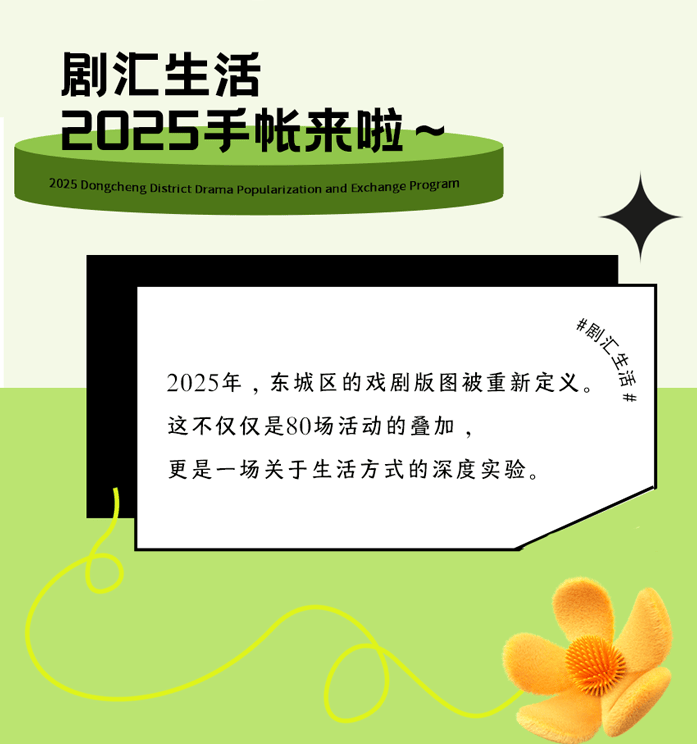 剧汇生活
2025手帐来啦～

2025 Dongcheng District Drama Popularization and Exchange Program

#剧汇生活#

2025年，东城区的戏剧版图被重新定义。
这不仅仅是80场活动的叠加，
更是一场关于生活方式的深度实验。